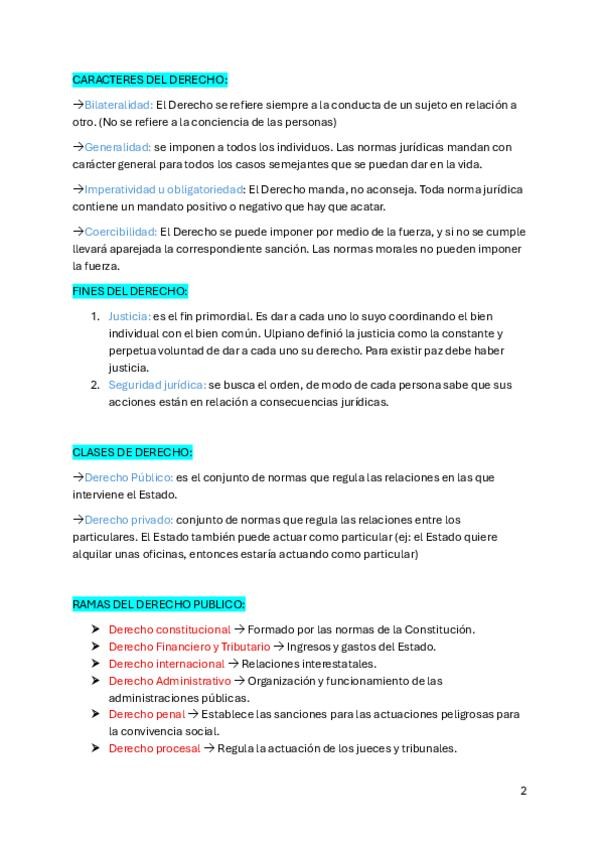 CARACTERES DEL DERECHO:

→Bilateralidad: El Derecho se refiere siempre a la conducta de un sujeto en relación a otro. (No se refiere a la conciencia de las personas)

→Generalidad: se imponen a todos los individuos. Las normas jurídicas mandan con carácter general para todos los casos semejantes que se puedan dar en la vida.

→Imperatividad u obligatoriedad: El Derecho manda, no aconseja. Toda norma jurídica contiene un mandato positivo o negativo que hay que acatar.

→Coercibilidad: El Derecho se puede imponer por medio de la fuerza, y si no se cumple llevará aparejada la correspondiente sanción. Las normas morales no pueden imponer la fuerza.

FINES DEL DERECHO:

1. Justicia: es el fin primordial. Es dar a cada uno lo suyo coordinando el bien individual con el bien común. Ulpiano definió la justicia como la constante y perpetua voluntad de dar a cada uno su derecho. Para existir paz debe haber justicia.
2. Seguridad jurídica: se busca el orden, de modo de cada persona sabe que sus acciones están en relación a consecuencias jurídicas.

CLASES DE DERECHO:

→Derecho Público: es el conjunto de normas que regula las relaciones en las que interviene el Estado.

→Derecho privado: conjunto de normas que regula las relaciones entre los particulares. El Estado también puede actuar como particular (ej: el Estado quiere alquilar unas oficinas, entonces estaría actuando como particular)

RAMAS DEL DERECHO PUBLICO:

➤ Derecho constitucional → Formado por las normas de la Constitución.
➤ Derecho Financiero y Tributario → Ingresos y gastos del Estado.
➤ Derecho internacional → Relaciones interestatales.
➤ Derecho Administrativo → Organización y funcionamiento de las administraciones públicas.
➤ Derecho penal → Establece las sanciones para las actuaciones peligrosas para la convivencia social.
➤ Derecho procesal → Regula la actuación de los jueces y tribunales.

2